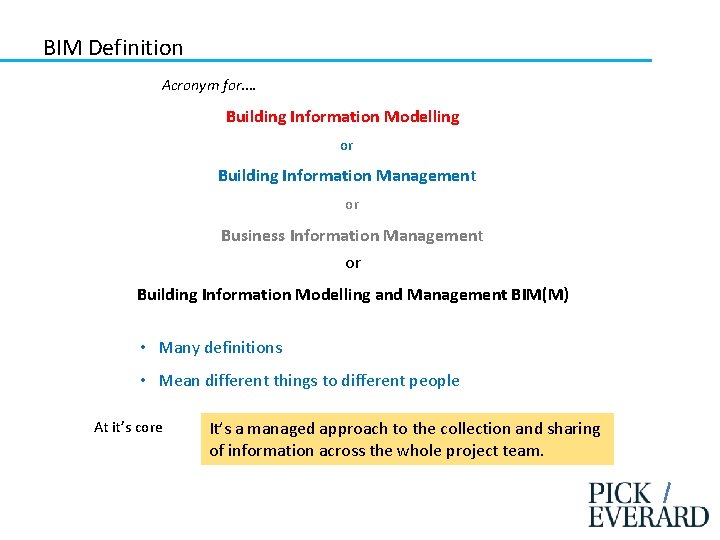 BIM Definition

Acronym for….

Building Information Modelling

or

Building Information Management

or

Business Information Management

or

Building Information Modelling and Management BIM(M)

• Many definitions
• Mean different things to different people

At it's core

It's a managed approach to the collection and sharing of information across the whole project team.

PICK / EVERARD